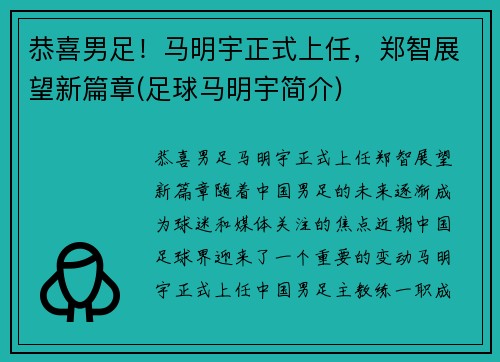 恭喜男足！马明宇正式上任，郑智展望新篇章(足球马明宇简介)

恭喜男足马明宇正式上任郑智展望新篇章随着中国男足的未来逐渐成为球迷和媒体关注的焦点近期中国足球界迎来了一个重要的变动马明宇正式上任中国男足主教练一职成